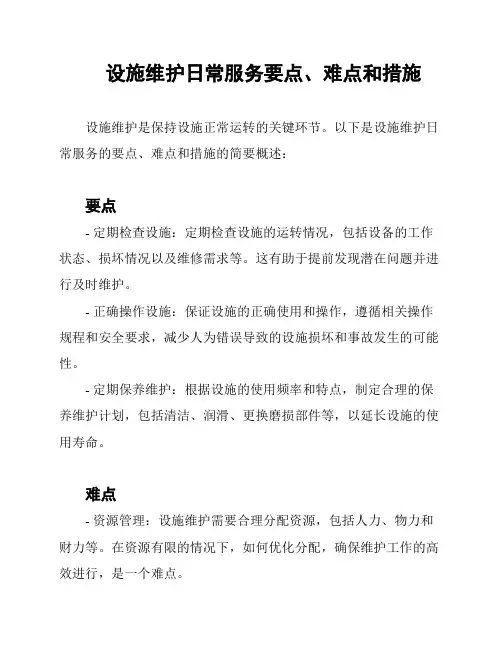 设施维护日常服务要点、难点和措施

设施维护是保持设施正常运转的关键环节。以下是设施维护日常服务的要点、难点和措施的简要概述：

要点

- 定期检查设施：定期检查设施的运转情况，包括设备的工作状态、损坏情况以及维修需求等。这有助于提前发现潜在问题并进行及时维护。

- 正确操作设施：保证设施的正确使用和操作，遵循相关操作规程和安全要求，减少人为错误导致的设施损坏和事故发生的可能性。

- 定期保养维护：根据设施的使用频率和特点，制定合理的保养维护计划，包括清洁、润滑、更换磨损部件等，以延长设施的使用寿命。

难点

- 资源管理：设施维护需要合理分配资源，包括人力、物力和财力等。在资源有限的情况下，如何优化分配，确保维护工作的高效进行，是一个难点。